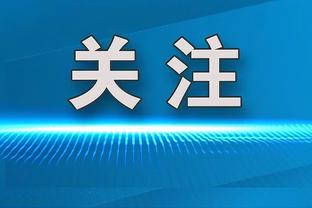 关注